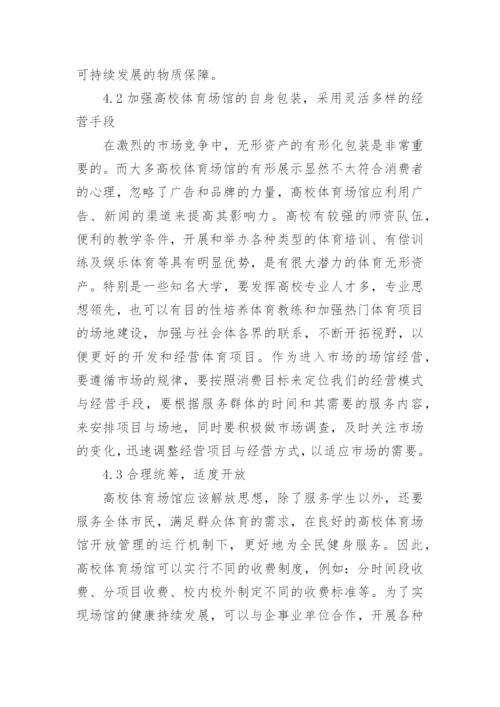 可持续发展的物质保障。

4.2 加强高校体育场馆的自身包装，采用灵活多样的经营手段

在激烈的市场竞争中，无形资产的有形化包装是非常重要的。而大多高校体育场馆的有形展示显然不太符合消费者的心理，忽略了广告和品牌的力量，高校体育场馆应利用广告、新闻的渠道来提高其影响力。高校有较强的师资队伍，便利的教学条件，开展和举办各种类型的体育培训、有偿训练及娱乐体育等具有明显优势，是有很大潜力的体育无形资产。特别是一些知名大学，要发挥高校专业人才多，专业思想领先，也可以有目的性培养体育教练和加强热门体育项目的场地建设，加强与社会体各界的联系，不断开拓视野，以便更好的开发和经营体育项目。作为进入市场的场馆经营，要遵循市场的规律，要按照消费目标来定位我们的经营模式与经营手段，要根据服务群体的时间和其需要的服务内容，来安排项目与场地，同时要积极做市场调查，及时关注市场的变化，迅速调整经营项目与经营方式，以适应市场的需要。

4.3 合理统筹，适度开放

高校体育场馆应该解放思想，除了服务学生以外，还要服务全体市民，满足群众体育的需求，在良好的高校体育场馆开放管理的运行机制下，更好地为全民健身服务。因此，高校体育场馆可以实行不同的收费制度，例如：分时间段收费、分项目收费、校内校外制定不同的收费标准等。为了实现场馆的健康持续发展，可以与企事业单位合作，开展各种